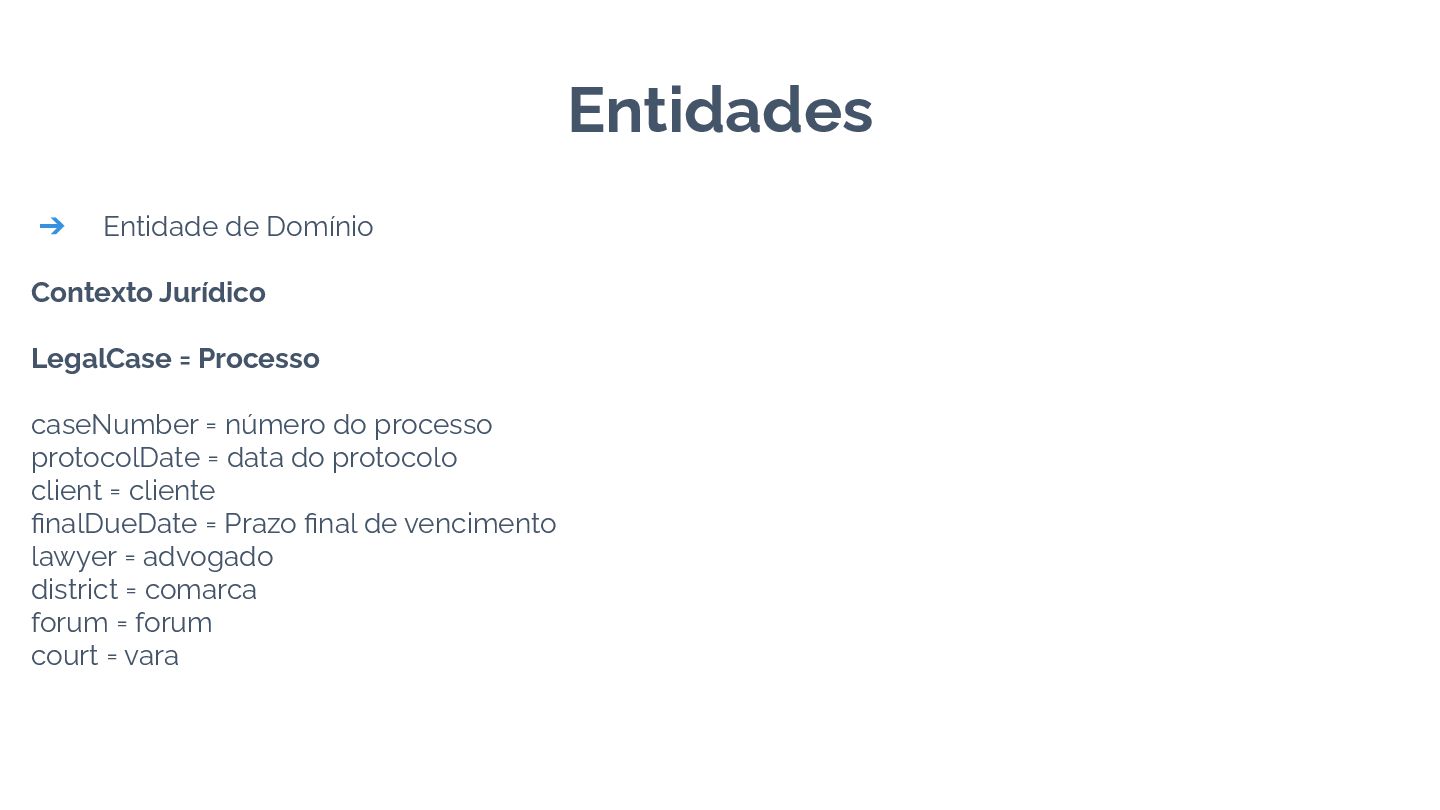 Entidades

➔ Entidade de Domínio

Contexto Jurídico

LegalCase = Processo

caseNumber = número do processo
protocolDate = data do protocolo
client = cliente
finalDueDate = Prazo final de vencimento
lawyer = advogado
district = comarca
forum = forum
court = vara